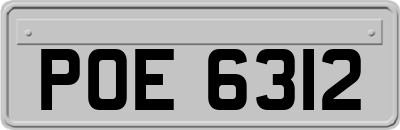 POE 6312